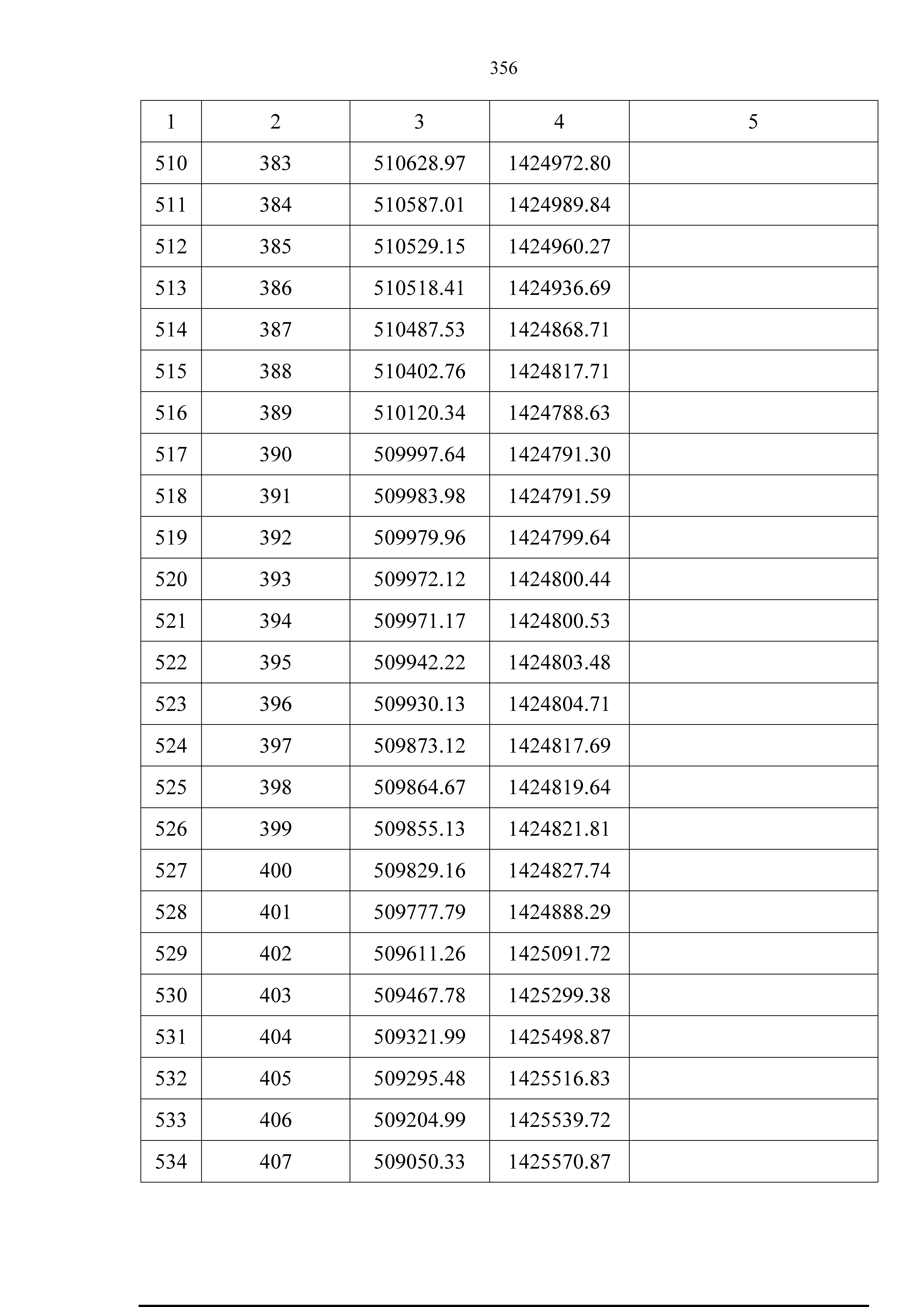 356

| 1 | 2 | 3 | 4 | 5 |
|---|---|---|---|---|
| 510 | 383 | 510628.97 | 1424972.80 | |
| 511 | 384 | 510587.01 | 1424989.84 | |
| 512 | 385 | 510529.15 | 1424960.27 | |
| 513 | 386 | 510518.41 | 1424936.69 | |
| 514 | 387 | 510487.53 | 1424868.71 | |
| 515 | 388 | 510402.76 | 1424817.71 | |
| 516 | 389 | 510120.34 | 1424788.63 | |
| 517 | 390 | 509997.64 | 1424791.30 | |
| 518 | 391 | 509983.98 | 1424791.59 | |
| 519 | 392 | 509979.96 | 1424799.64 | |
| 520 | 393 | 509972.12 | 1424800.44 | |
| 521 | 394 | 509971.17 | 1424800.53 | |
| 522 | 395 | 509942.22 | 1424803.48 | |
| 523 | 396 | 509930.13 | 1424804.71 | |
| 524 | 397 | 509873.12 | 1424817.69 | |
| 525 | 398 | 509864.67 | 1424819.64 | |
| 526 | 399 | 509855.13 | 1424821.81 | |
| 527 | 400 | 509829.16 | 1424827.74 | |
| 528 | 401 | 509777.79 | 1424888.29 | |
| 529 | 402 | 509611.26 | 1425091.72 | |
| 530 | 403 | 509467.78 | 1425299.38 | |
| 531 | 404 | 509321.99 | 1425498.87 | |
| 532 | 405 | 509295.48 | 1425516.83 | |
| 533 | 406 | 509204.99 | 1425539.72 | |
| 534 | 407 | 509050.33 | 1425570.87 | |